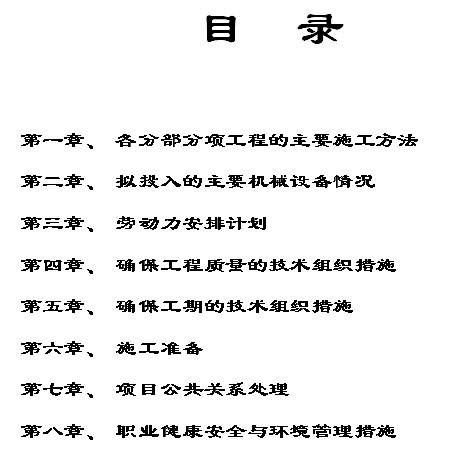 目 录

第一章、 各分部分项工程的主要施工方法

第二章、 拟投入的主要机械设备情况

第三章、 劳动力安排计划

第四章、 确保工程质量的技术组织措施

第五章、 确保工期的技术组织措施

第六章、 施工准备

第七章、 项目公共关系处理

第八章、 职业健康安全与环境管理措施